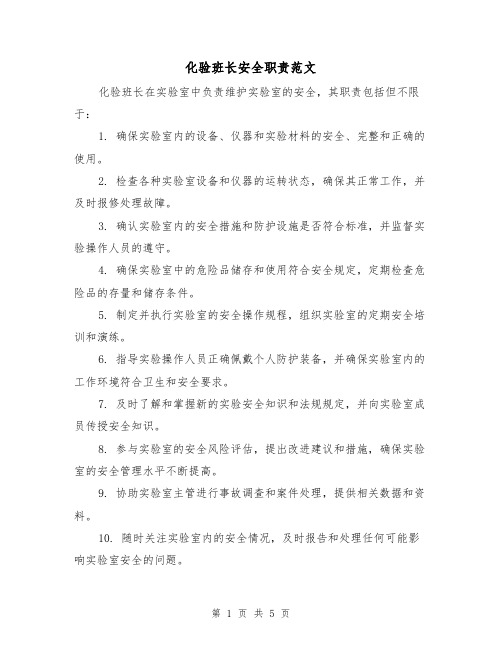 化验班长安全职责范文

化验班长在实验室中负责维护实验室的安全，其职责包括但不限于：

1. 确保实验室内的设备、仪器和实验材料的安全、完整和正确的使用。

2. 检查各种实验室设备和仪器的运转状态，确保其正常工作，并及时报修处理故障。

3. 确认实验室内的安全措施和防护设施是否符合标准，并监督实验操作人员的遵守。

4. 确保实验室中的危险品储存和使用符合安全规定，定期检查危险品的存量和储存条件。

5. 制定并执行实验室的安全操作规程，组织实验室的定期安全培训和演练。

6. 指导实验操作人员正确佩戴个人防护装备，并确保实验室内的工作环境符合卫生和安全要求。

7. 及时了解和掌握新的实验安全知识和法规规定，并向实验室成员传授安全知识。

8. 参与实验室的安全风险评估，提出改进建议和措施，确保实验室的安全管理水平不断提高。

9. 协助实验室主管进行事故调查和案件处理，提供相关数据和资料。

10. 随时关注实验室内的安全情况，及时报告和处理任何可能影响实验室安全的问题。

第 1 页 共 5 页